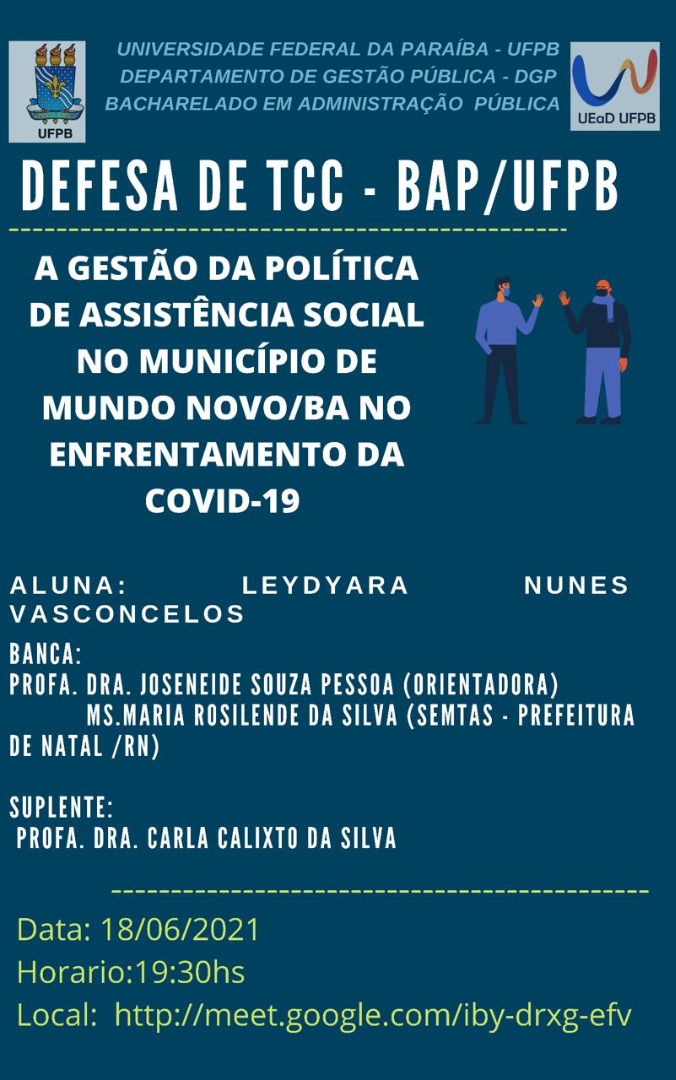 UFPB

UNIVERSIDADE FEDERAL DA PARAÍBA - UFPB
DEPARTAMENTO DE GESTÃO PÚBLICA - DGP
BACHARELADO EM ADMINISTRAÇÃO PÚBLICA

UEaD UFPB

DEFESA DE TCC - BAP/UFPB

A GESTÃO DA POLÍTICA DE ASSISTÊNCIA SOCIAL NO MUNICÍPIO DE MUNDO NOVO/BA NO ENFRENTAMENTO DA COVID-19

ALUNA: LEYDYARA NUNES VASCONCELOS

BANCA:
PROFA. DRA. JOSENEIDE SOUZA PESSOA (ORIENTADORA)
MS.MARIA ROSILENDE DA SILVA (SEMTAS - PREFEITURA DE NATAL /RN)

SUPLENTE:
PROFA. DRA. CARLA CALIXTO DA SILVA

Data: 18/06/2021
Horario:19:30hs
Local: http://meet.google.com/iby-drxg-efv